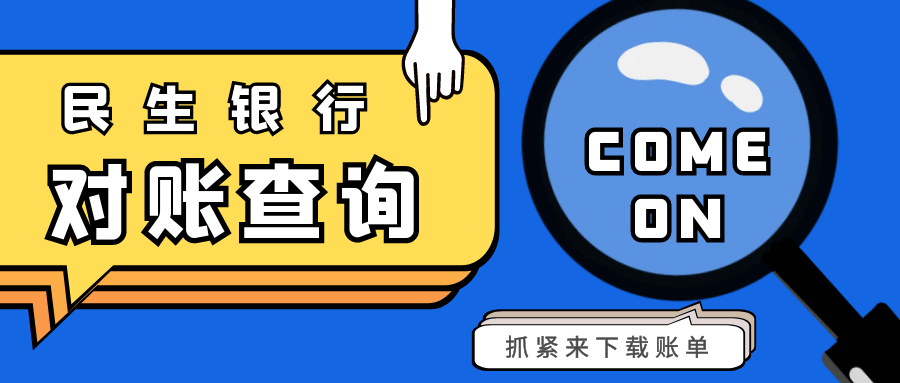 民生银行
对账查询

COME
ON

抓紧来下载账单